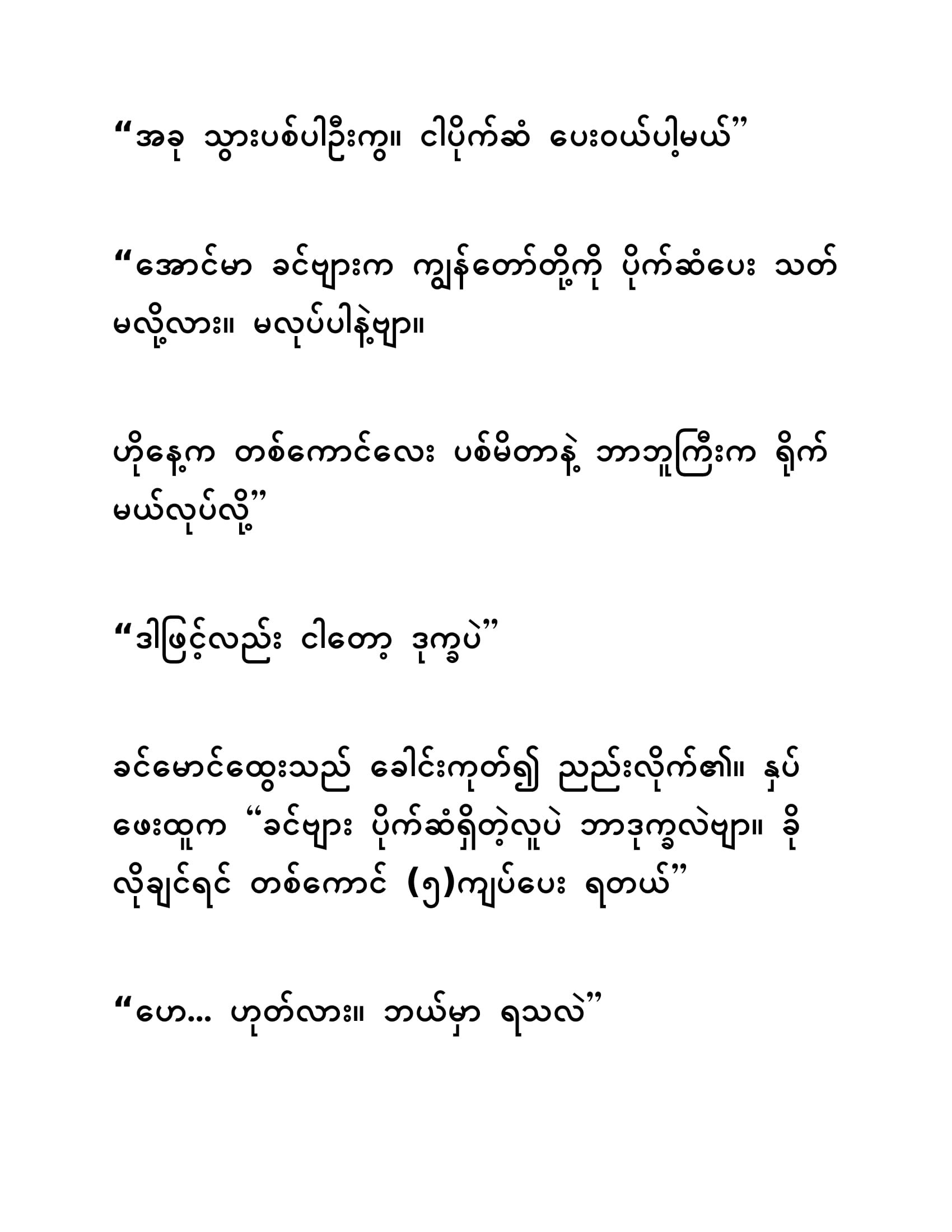 “အခု သွားပစ်ပါဦးကွ။ ငါပိုက်ဆံ ပေးဝယ်ပါ့မယ်”

“အောင်မာ ခင်ဗျားက ကျွန်တော်တို့ကို ပိုက်ဆံပေး သတ်မလို့လား။ မလုပ်ပါနဲ့ဗျာ။

ဟိုနေ့က တစ်ကောင်လေး ပစ်မိတာနဲ့ ဘာဘူကြီးက ရိုက်မယ်လုပ်လို့”

“ဒါဖြင့်လည်း ငါတော့ ဒုက္ခပဲ”

ခင်မောင်ထွေးသည် ခေါင်းကုတ်၍ ညည်းလိုက်၏။ နှပ်ဖေးထူက “ခင်ဗျား ပိုက်ဆံရှိတဲ့လူပဲ ဘာဒုက္ခလဲဗျာ။ ခိုလိုချင်ရင် တစ်ကောင် (၅)ကျပ်ပေး ရတယ်”

“ဟေ… ဟုတ်လား။ ဘယ်မှာ ရသလဲ”